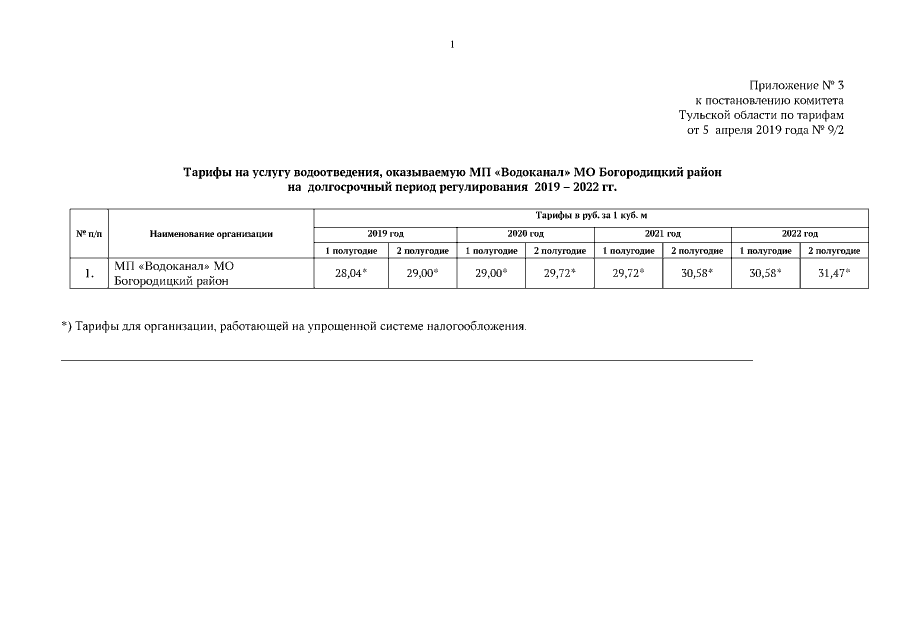 1

Приложение № 3
к постановлению комитета
Тульской области по тарифам
от 5 апреля 2019 года № 9/2

Тарифы на услугу водоотведения, оказываемую МП «Водоканал» МО Богородицкий район
на долгосрочный период регулирования 2019 – 2022 гг.

| № п/п | Наименование организации | Тарифы в руб. за 1 куб. м | | | | | | | |
|---|---|---|---|---|---|---|---|---|---|
| | | 2019 год | | 2020 год | | 2021 год | | 2022 год | |
| | | 1 полугодие | 2 полугодие | 1 полугодие | 2 полугодие | 1 полугодие | 2 полугодие | 1 полугодие | 2 полугодие |
| 1. | МП «Водоканал» МО Богородицкий район | 28,04* | 29,00* | 29,00* | 29,72* | 29,72* | 30,58* | 30,58* | 31,47* |

*) Тарифы для организации, работающей на упрощенной системе налогообложения.